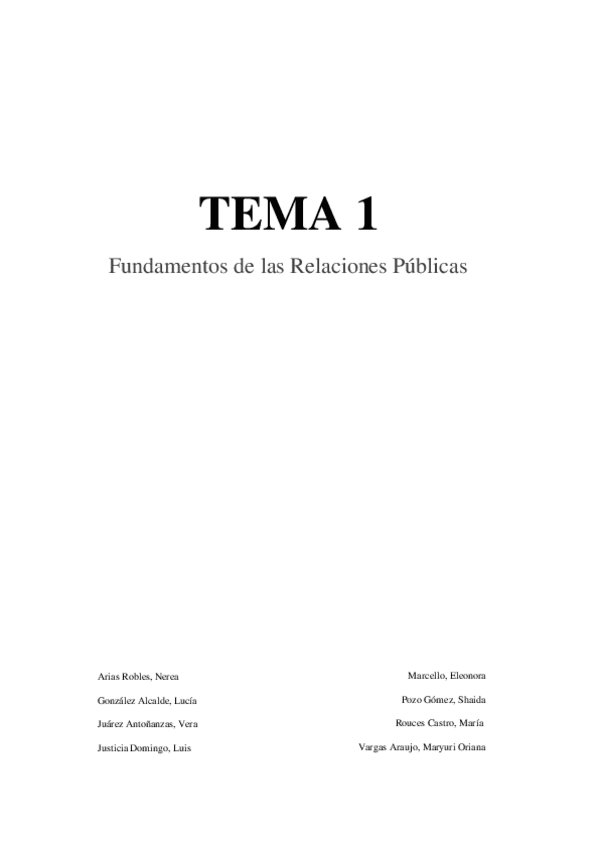 TEMA 1

Fundamentos de las Relaciones Públicas

Arias Robles, Nerea

González Alcalde, Lucía

Juárez Antoñanzas, Vera

Justicia Domingo, Luis

Marcello, Eleonora

Pozo Gómez, Shaida

Rouces Castro, María

Vargas Araujo, Maryuri Oriana